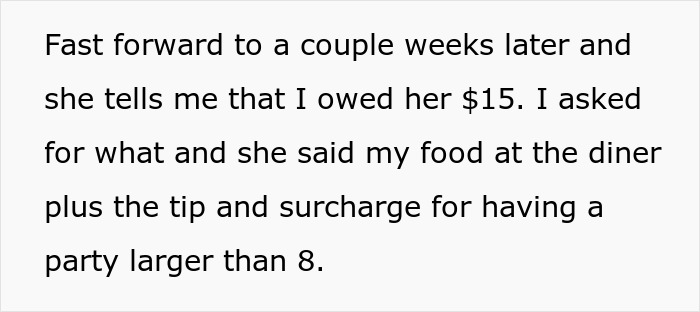 Fast forward to a couple weeks later and she tells me that I owed her \$15. I asked for what and she said my food at the diner plus the tip and surcharge for having a party larger than 8.